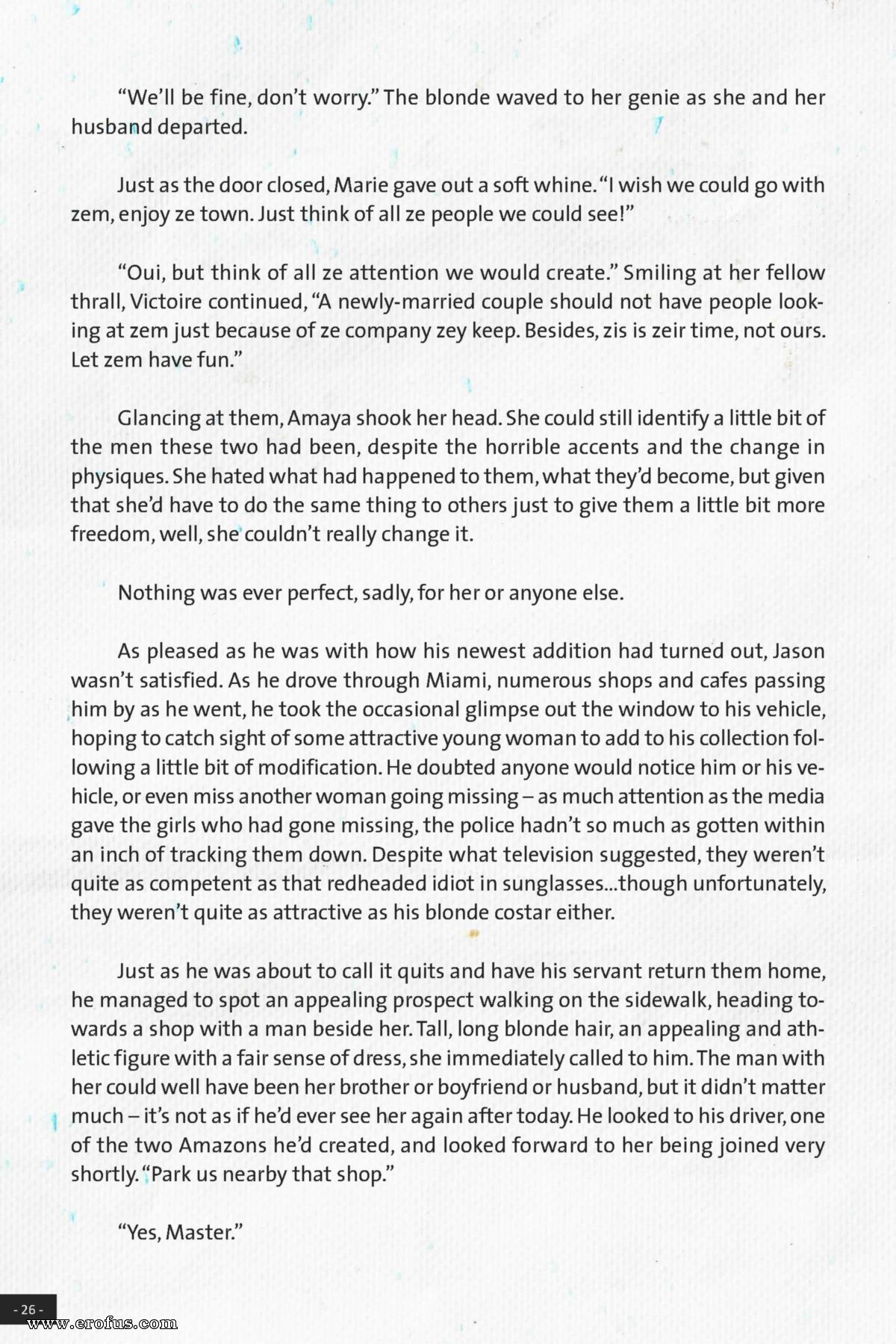 “We’ll be fine, don’t worry.” The blonde waved to her genie as she and her husband departed.

Just as the door closed, Marie gave out a soft whine. “I wish we could go with zem, enjoy ze town. Just think of all ze people we could see!”

“Oui, but think of all ze attention we would create.” Smiling at her fellow thrall, Victoire continued, “A newly-married couple should not have people looking at zem just because of ze company zey keep. Besides, zis is zeir time, not ours. Let zem have fun.”

Glancing at them, Amaya shook her head. She could still identify a little bit of the men these two had been, despite the horrible accents and the change in physiques. She hated what had happened to them, what they’d become, but given that she’d have to do the same thing to others just to give them a little bit more freedom, well, she couldn’t really change it.

Nothing was ever perfect, sadly, for her or anyone else.

As pleased as he was with how his newest addition had turned out, Jason wasn’t satisfied. As he drove through Miami, numerous shops and cafes passing him by as he went, he took the occasional glimpse out the window to his vehicle, hoping to catch sight of some attractive young woman to add to his collection following a little bit of modification. He doubted anyone would notice him or his vehicle, or even miss another woman going missing – as much attention as the media gave the girls who had gone missing, the police hadn’t so much as gotten within an inch of tracking them down. Despite what television suggested, they weren’t quite as competent as that redheaded idiot in sunglasses...though unfortunately, they weren’t quite as attractive as his blonde costar either.

Just as he was about to call it quits and have his servant return them home, he managed to spot an appealing prospect walking on the sidewalk, heading towards a shop with a man beside her. Tall, long blonde hair, an appealing and athletic figure with a fair sense of dress, she immediately called to him. The man with her could well have been her brother or boyfriend or husband, but it didn’t matter much – it’s not as if he’d ever see her again after today. He looked to his driver, one of the two Amazons he’d created, and looked forward to her being joined very shortly. “Park us nearby that shop.”

“Yes, Master.”

- 26 -

www.erofus.com